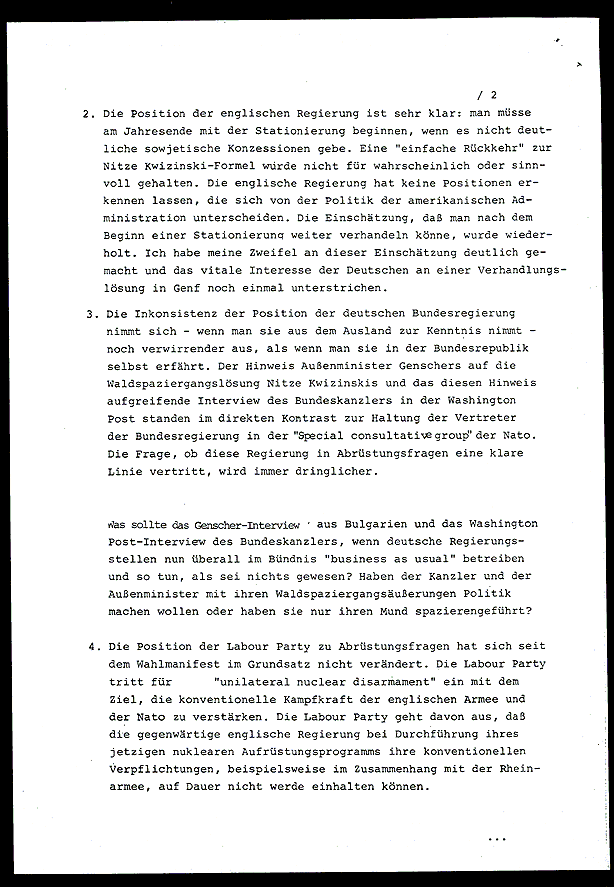 / 2

2. Die Position der englischen Regierung ist sehr klar: man müsse am Jahresende mit der Stationierung beginnen, wenn es nicht deutliche sowjetische Konzessionen gebe. Eine "einfache Rückkehr" zur Nitze Kwizinski-Formel würde nicht für wahrscheinlich oder sinnvoll gehalten. Die englische Regierung hat keine Positionen erkennen lassen, die sich von der Politik der amerikanischen Administration unterscheiden. Die Einschätzung, daß man nach dem Beginn einer Stationierung weiter verhandeln könne, wurde wiederholt. Ich habe meine Zweifel an dieser Einschätzung deutlich gemacht und das vitale Interesse der Deutschen an einer Verhandlungslösung in Genf noch einmal unterstrichen.

3. Die Inkonsistenz der Position der deutschen Bundesregierung nimmt sich - wenn man sie aus dem Ausland zur Kenntnis nimmt - noch verwirrender aus, als wenn man sie in der Bundesrepublik selbst erfährt. Der Hinweis Außenminister Genschers auf die Waldspaziergangslösung Nitze Kwizinskis und das diesen Hinweis aufgreifende Interview des Bundeskanzlers in der Washington Post standen im direkten Kontrast zur Haltung der Vertreter der Bundesregierung in der "Special consultative group" der Nato. Die Frage, ob diese Regierung in Abrüstungsfragen eine klare Linie vertritt, wird immer dringlicher.

Was sollte das Genscher-Interview aus Bulgarien und das Washington Post-Interview des Bundeskanzlers, wenn deutsche Regierungsstellen nun überall im Bündnis "business as usual" betreiben und so tun, als sei nichts gewesen? Haben der Kanzler und der Außenminister mit ihren Waldspaziergangsäußerungen Politik machen wollen oder haben sie nur ihren Mund spazierengeführt?

4. Die Position der Labour Party zu Abrüstungsfragen hat sich seit dem Wahlmanifest im Grundsatz nicht verändert. Die Labour Party tritt für "unilateral nuclear disarmament" ein mit dem Ziel, die konventionelle Kampfkraft der englischen Armee und der Nato zu verstärken. Die Labour Party geht davon aus, daß die gegenwärtige englische Regierung bei Durchführung ihres jetzigen nuklearen Aufrüstungsprogramms ihre konventionellen Verpflichtungen, beispielsweise im Zusammenhang mit der Rheinarmee, auf Dauer nicht werde einhalten können.

...